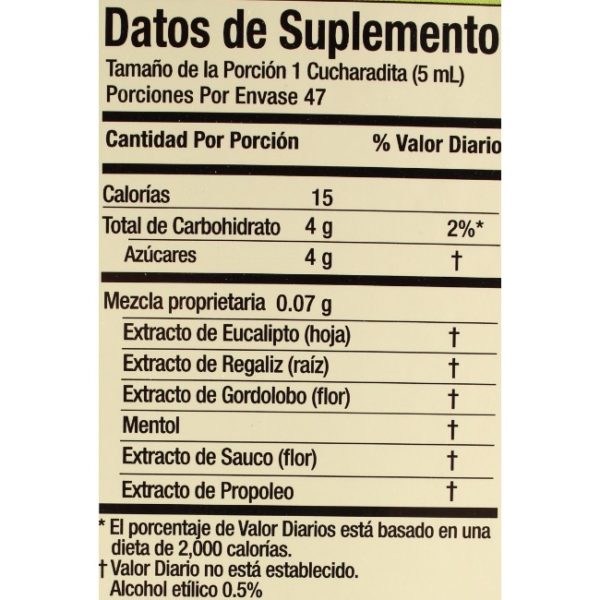 Datos de Suplemento
Tamaño de la Porción 1 Cucharadita (5 mL)
Porciones Por Envase 47

| Cantidad Por Porción | | % Valor Diario |
|---|---|---|
| Calorías | 15 | |
| Total de Carbohidrato | 4 g | 2%* |
| Azúcares | 4 g | † |
| Mezcla proprietaria 0.07 g | | |
| Extracto de Eucalipto (hoja) | | † |
| Extracto de Regaliz (raíz) | | † |
| Extracto de Gordolobo (flor) | | † |
| Mentol | | † |
| Extracto de Sauco (flor) | | † |
| Extracto de Propoleo | | † |

* El porcentaje de Valor Diarios está basado en una dieta de 2,000 calorías.
† Valor Diario no está establecido.
Alcohol etílico 0.5%